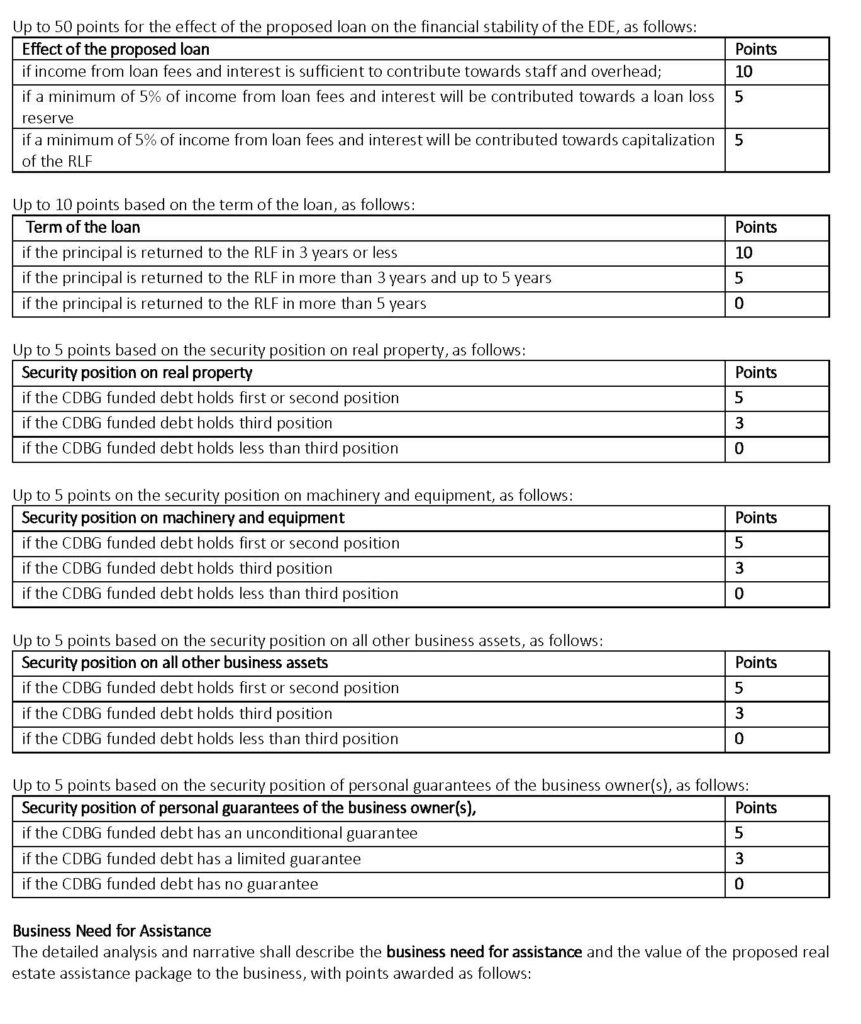 Up to 50 points for the effect of the proposed loan on the financial stability of the EDE, as follows:

| Effect of the proposed loan | Points |
|---|---|
| if income from loan fees and interest is sufficient to contribute towards staff and overhead; | 10 |
| if a minimum of 5% of income from loan fees and interest will be contributed towards a loan loss reserve | 5 |
| if a minimum of 5% of income from loan fees and interest will be contributed towards capitalization of the RLF | 5 |

Up to 10 points based on the term of the loan, as follows:

| Term of the loan | Points |
|---|---|
| if the principal is returned to the RLF in 3 years or less | 10 |
| if the principal is returned to the RLF in more than 3 years and up to 5 years | 5 |
| if the principal is returned to the RLF in more than 5 years | 0 |

Up to 5 points based on the security position on real property, as follows:

| Security position on real property | Points |
|---|---|
| if the CDBG funded debt holds first or second position | 5 |
| if the CDBG funded debt holds third position | 3 |
| if the CDBG funded debt holds less than third position | 0 |

Up to 5 points on the security position on machinery and equipment, as follows:

| Security position on machinery and equipment | Points |
|---|---|
| if the CDBG funded debt holds first or second position | 5 |
| if the CDBG funded debt holds third position | 3 |
| if the CDBG funded debt holds less than third position | 0 |

Up to 5 points based on the security position on all other business assets, as follows:

| Security position on all other business assets | Points |
|---|---|
| if the CDBG funded debt holds first or second position | 5 |
| if the CDBG funded debt holds third position | 3 |
| if the CDBG funded debt holds less than third position | 0 |

Up to 5 points based on the security position of personal guarantees of the business owner(s), as follows:

| Security position of personal guarantees of the business owner(s), | Points |
|---|---|
| if the CDBG funded debt has an unconditional guarantee | 5 |
| if the CDBG funded debt has a limited guarantee | 3 |
| if the CDBG funded debt has no guarantee | 0 |

Business Need for Assistance
The detailed analysis and narrative shall describe the business need for assistance and the value of the proposed real estate assistance package to the business, with points awarded as follows: